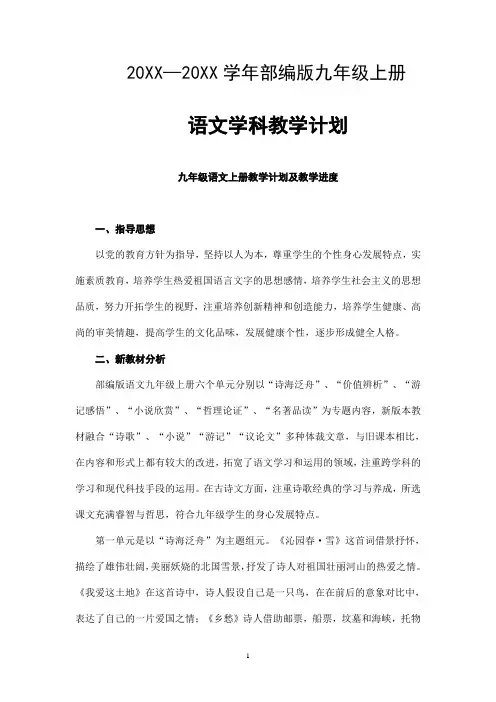 20XX—20XX 学年部编版九年级上册

语文学科教学计划

九年级语文上册教学计划及教学进度

一、指导思想

以党的教育方针为指导，坚持以人为本，尊重学生的个性身心发展特点，实施素质教育，培养学生热爱祖国语言文字的思想感情，培养学生社会主义的思想品质，努力开拓学生的视野，注重培养创新精神和创造能力，培养学生健康、高尚的审美情趣，提高学生的文化品味，发展健康个性，逐步形成健全人格。

二、新教材分析

部编版语文九年级上册六个单元分别以“诗海泛舟”、“价值辨析”、“游记感悟”、“小说欣赏”、“哲理论证”、“名著品读”为专题内容，新版本教材融合“诗歌”、“小说”“游记”“议论文”多种体裁文章，与旧课本相比，在内容和形式上都有较大的改进，拓宽了语文学习和运用的领域，注重跨学科的学习和现代科技手段的运用。在古诗文方面，注重诗歌经典的学习与养成，所选课文充满睿智与哲思，符合九年级学生的身心发展特点。

第一单元是以“诗海泛舟”为主题组元。《沁园春·雪》这首词借景抒怀，描绘了雄伟壮阔，美丽妖娆的北国雪景，抒发了诗人对祖国壮丽河山的热爱之情。《我爱这土地》在这首诗中，诗人假设自己是一只鸟，在在前后的意象对比中，表达了自己的一片爱国之情；《乡愁》诗人借助邮票，船票，坟墓和海峡，托物

1